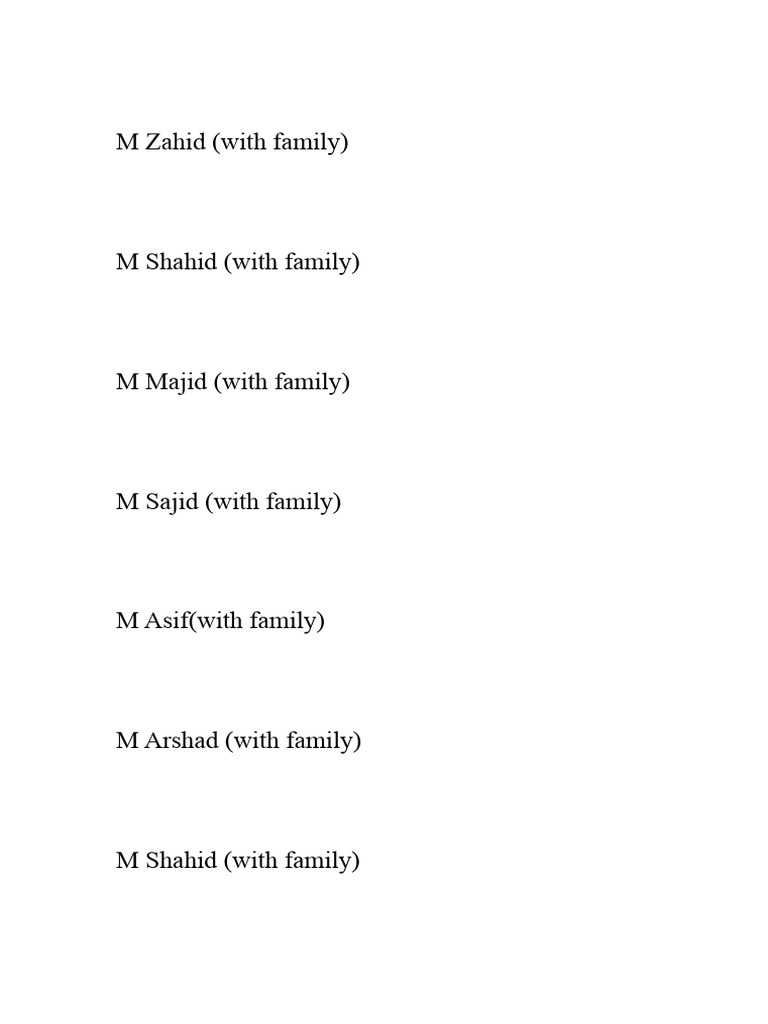 M Zahid (with family)

M Shahid (with family)

M Majid (with family)

M Sajid (with family)

M Asif(with family)

M Arshad (with family)

M Shahid (with family)